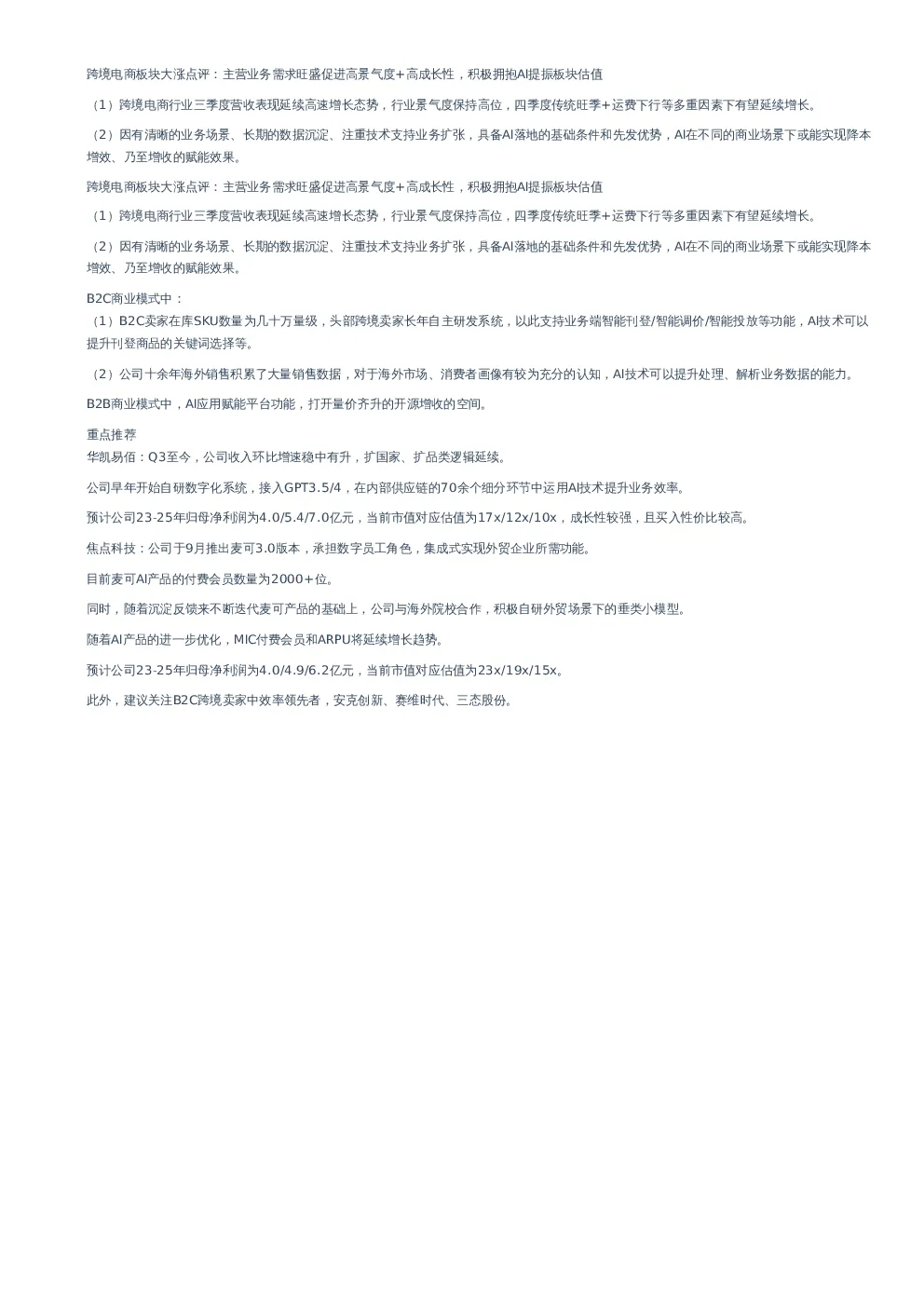 跨境电商板块大涨点评：主营业务需求旺盛促进高景气度+高成长性，积极拥抱AI提振板块估值

（1）跨境电商行业三季度营收表现延续高速增长态势，行业景气度保持高位，四季度传统旺季+运费下行等多重因素下有望延续增长。

（2）因有清晰的业务场景、长期的数据沉淀、注重技术支持业务扩张，具备AI落地的基础条件和先发优势，AI在不同的商业场景下或能实现降本增效、乃至增收的赋能效果。

跨境电商板块大涨点评：主营业务需求旺盛促进高景气度+高成长性，积极拥抱AI提振板块估值

（1）跨境电商行业三季度营收表现延续高速增长态势，行业景气度保持高位，四季度传统旺季+运费下行等多重因素下有望延续增长。

（2）因有清晰的业务场景、长期的数据沉淀、注重技术支持业务扩张，具备AI落地的基础条件和先发优势，AI在不同的商业场景下或能实现降本增效、乃至增收的赋能效果。

B2C商业模式中：

（1）B2C卖家在库SKU数量为几十万量级，头部跨境卖家长年自主研发系统，以此支持业务端智能刊登/智能调价/智能投放等功能，AI技术可以提升刊登商品的关键词选择等。

（2）公司十余年海外销售积累了大量销售数据，对于海外市场、消费者画像有较为充分的认知，AI技术可以提升处理、解析业务数据的能力。

B2B商业模式中，AI应用赋能平台功能，打开量价齐升的开源增收的空间。

重点推荐

华凯易佰：Q3至今，公司收入环比增速稳中有升，扩国家、扩品类逻辑延续。

公司早年开始自研数字化系统，接入GPT3.5/4，在内部供应链的70余个细分环节中运用AI技术提升业务效率。

预计公司23-25年归母净利润为4.0/5.4/7.0亿元，当前市值对应估值为17x/12x/10x，成长性较强，且买入性价比较高。

焦点科技：公司于9月推出麦可3.0版本，承担数字员工角色，集成式实现外贸企业所需功能。

目前麦可AI产品的付费会员数量为2000+位。

同时，随着沉淀反馈来不断迭代麦可产品的基础上，公司与海外院校合作，积极自研外贸场景下的垂类小模型。

随着AI产品的进一步优化，MIC付费会员和ARPU将延续增长趋势。

预计公司23-25年归母净利润为4.0/4.9/6.2亿元，当前市值对应估值为23x/19x/15x。

此外，建议关注B2C跨境卖家中效率领先者，安克创新、赛维时代、三态股份。